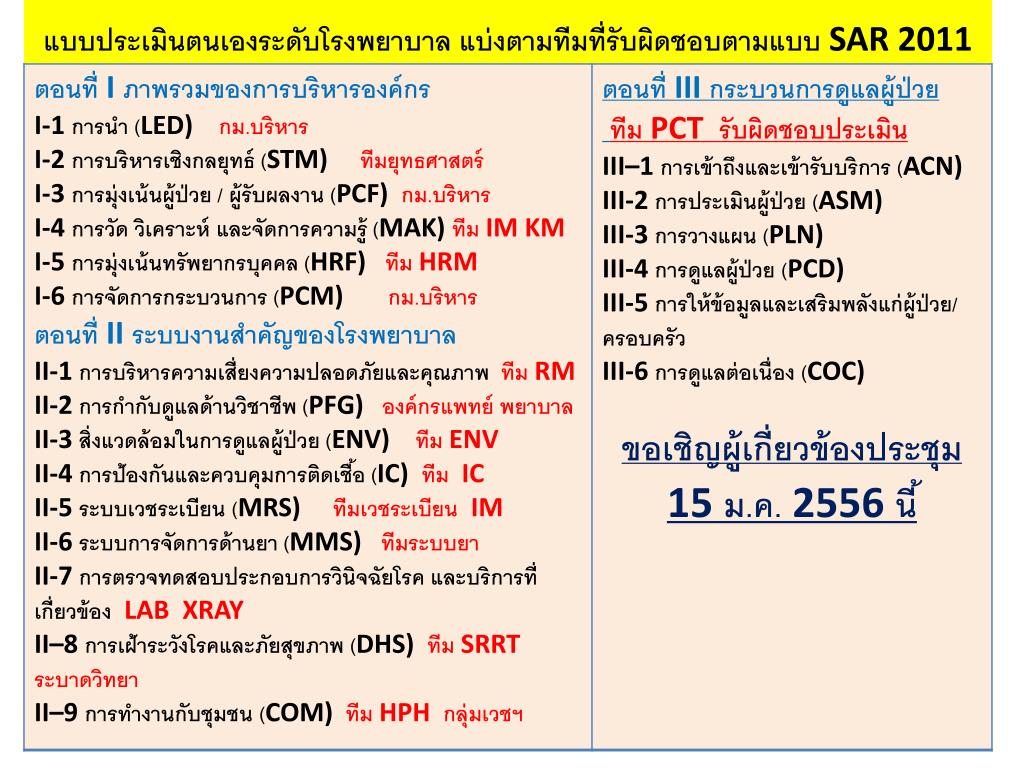 แบบประเมินตนเองระดับโรงพยาบาล แบ่งตามทีมที่รับผิดชอบตามแบบ SAR 2011

ตอนที่ I ภาพรวมของการบริหารองค์กร
I-1 การนำ (LED) กม.บริหาร
I-2 การบริหารเชิงกลยุทธ์ (STM) ทีมยุทธศาสตร์
I-3 การมุ่งเน้นผู้ป่วย / ผู้รับผลงาน (PCF) กม.บริหาร
I-4 การวัด วิเคราะห์ และจัดการความรู้ (MAK) ทีม IM KM
I-5 การมุ่งเน้นทรัพยากรบุคคล (HRF) ทีม HRM
I-6 การจัดการกระบวนการ (PCM) กม.บริหาร
ตอนที่ II ระบบงานสำคัญของโรงพยาบาล
II-1 การบริหารความเสี่ยงความปลอดภัยและคุณภาพ ทีม RM
II-2 การกำกับดูแลด้านวิชาชีพ (PFG) องค์กรแพทย์ พยาบาล
II-3 สิ่งแวดล้อมในการดูแลผู้ป่วย (ENV) ทีม ENV
II-4 การป้องกันและควบคุมการติดเชื้อ (IC) ทีม IC
II-5 ระบบเวชระเบียน (MRS) ทีมเวชระเบียน IM
II-6 ระบบการจัดการด้านยา (MMS) ทีมระบบยา
II-7 การตรวจทดสอบประกอบการวินิจฉัยโรค และบริการที่เกี่ยวข้อง LAB XRAY
II–8 การเฝ้าระวังโรคและภัยสุขภาพ (DHS) ทีม SRRT ระบาดวิทยา
II–9 การทำงานกับชุมชน (COM) ทีม HPH กลุ่มเวชฯ

ตอนที่ III กระบวนการดูแลผู้ป่วย
ทีม PCT รับผิดชอบประเมิน
III–1 การเข้าถึงและเข้ารับบริการ (ACN)
III-2 การประเมินผู้ป่วย (ASM)
III-3 การวางแผน (PLN)
III-4 การดูแลผู้ป่วย (PCD)
III-5 การให้ข้อมูลและเสริมพลังแก่ผู้ป่วย/ครอบครัว
III-6 การดูแลต่อเนื่อง (COC)

ขอเชิญผู้เกี่ยวข้องประชุม
15 ม.ค. 2556 นี้